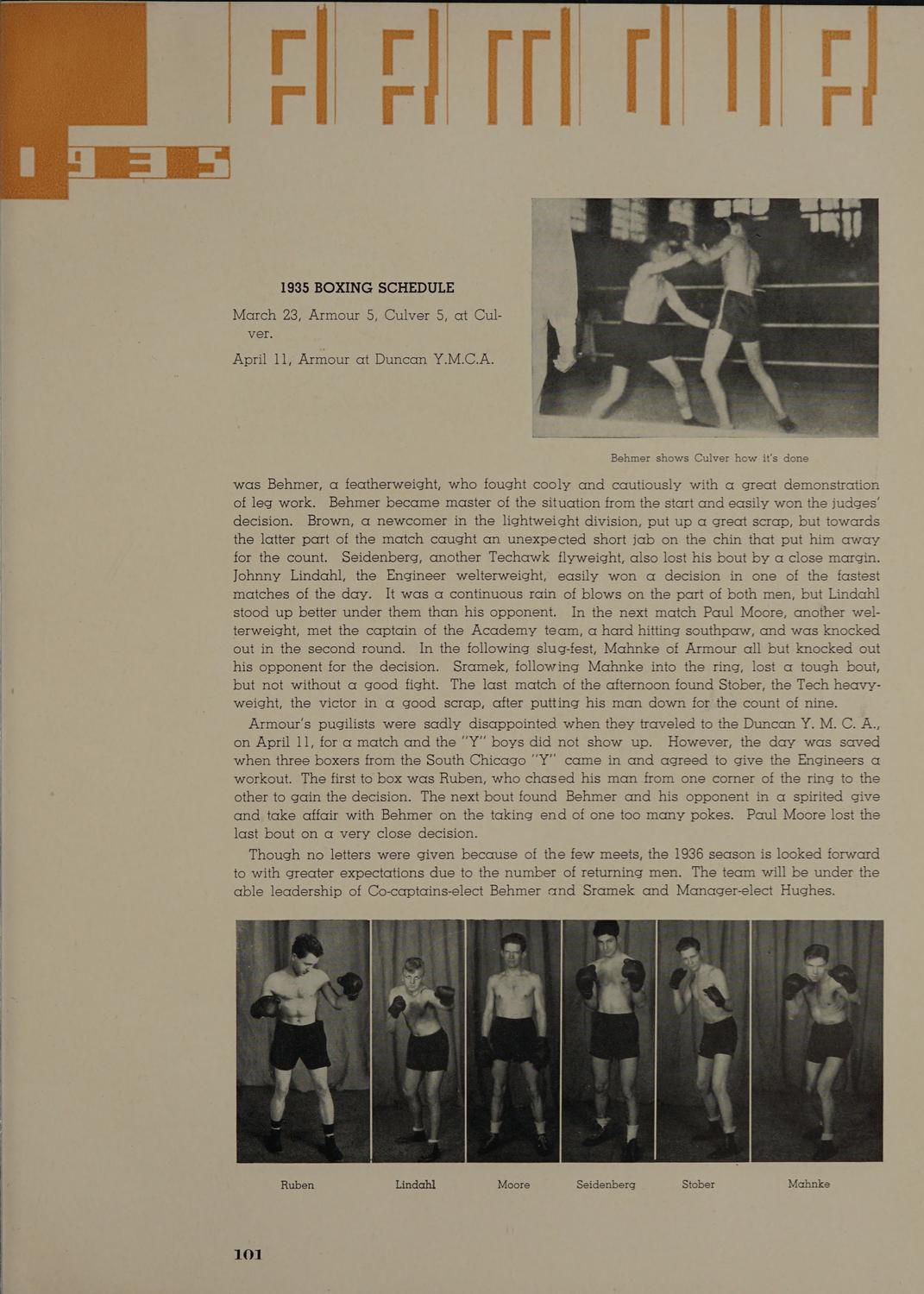 1935

1935 BOXING SCHEDULE

March 23, Armour 5, Culver 5, at Culver.

April 11, Armour at Duncan Y.M.C.A.

Behmer shows Culver how it's done

was Behmer, a featherweight, who fought cooly and cautiously with a great demonstration of leg work. Behmer became master of the situation from the start and easily won the judges' decision. Brown, a newcomer in the lightweight division, put up a great scrap, but towards the latter part of the match caught an unexpected short jab on the chin that put him away for the count. Seidenberg, another Techawk flyweight, also lost his bout by a close margin. Johnny Lindahl, the Engineer welterweight, easily won a decision in one of the fastest matches of the day. It was a continuous rain of blows on the part of both men, but Lindahl stood up better under them than his opponent. In the next match Paul Moore, another welterweight, met the captain of the Academy team, a hard hitting southpaw, and was knocked out in the second round. In the following slug-fest, Mahnke of Armour all but knocked out his opponent for the decision. Sramek, following Mahnke into the ring, lost a tough bout, but not without a good fight. The last match of the afternoon found Stober, the Tech heavyweight, the victor in a good scrap, after putting his man down for the count of nine.

Armour's pugilists were sadly disappointed when they traveled to the Duncan Y. M. C. A., on April 11, for a match and the "Y" boys did not show up. However, the day was saved when three boxers from the South Chicago "Y" came in and agreed to give the Engineers a workout. The first to box was Ruben, who chased his man from one corner of the ring to the other to gain the decision. The next bout found Behmer and his opponent in a spirited give and take affair with Behmer on the taking end of one too many pokes. Paul Moore lost the last bout on a very close decision.

Though no letters were given because of the few meets, the 1936 season is looked forward to with greater expectations due to the number of returning men. The team will be under the able leadership of Co-captains-elect Behmer and Sramek and Manager-elect Hughes.

Ruben Lindahl Moore Seidenberg Stober Mahnke

101